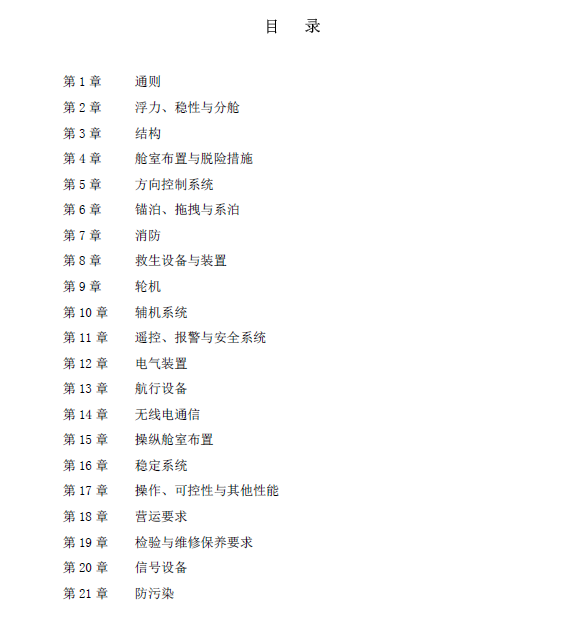 目　录

第 1 章　通则
第 2 章　浮力、稳性与分舱
第 3 章　结构
第 4 章　舱室布置与脱险措施
第 5 章　方向控制系统
第 6 章　锚泊、拖拽与系泊
第 7 章　消防
第 8 章　救生设备与装置
第 9 章　轮机
第 10 章　辅机系统
第 11 章　遥控、报警与安全系统
第 12 章　电气装置
第 13 章　航行设备
第 14 章　无线电通信
第 15 章　操纵舱室布置
第 16 章　稳定系统
第 17 章　操作、可控性与其他性能
第 18 章　营运要求
第 19 章　检验与维修保养要求
第 20 章　信号设备
第 21 章　防污染